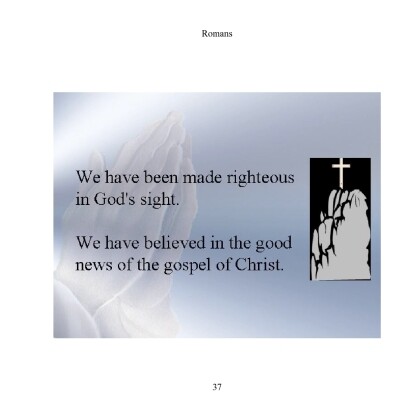 Romans

We have been made righteous in God's sight.

We have believed in the good news of the gospel of Christ.

37